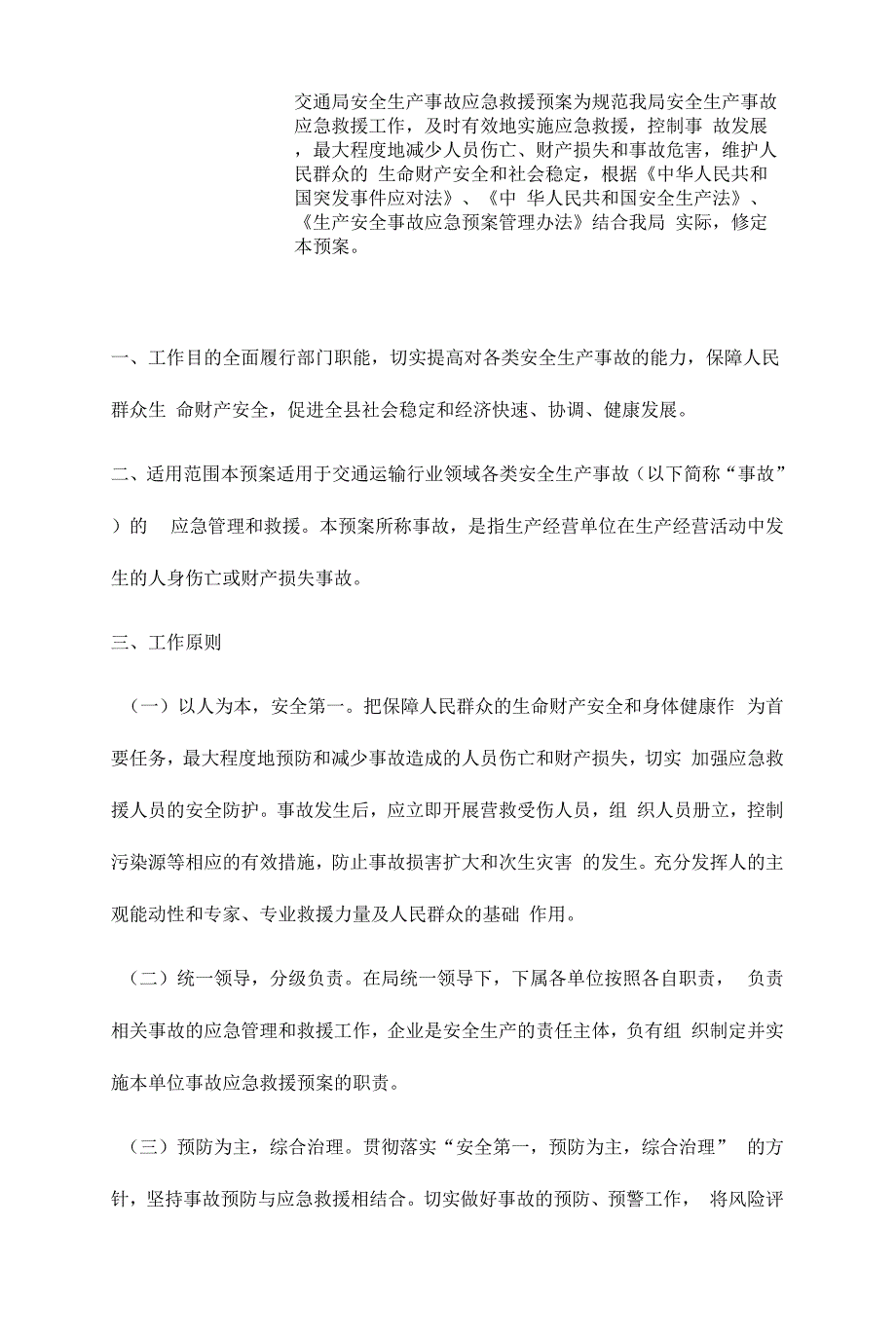 交通局安全生产事故应急救援预案为规范我局安全生产事故应急救援工作，及时有效地实施应急救援，控制事 故发展，最大程度地减少人员伤亡、财产损失和事故危害，维护人民群众的 生命财产安全和社会稳定，根据《中华人民共和国突发事件应对法》、《中 华人民共和国安全生产法》、《生产安全事故应急预案管理办法》结合我局 实际，修定本预案。

一、工作目的全面履行部门职能，切实提高对各类安全生产事故的能力，保障人民群众生 命财产安全，促进全县社会稳定和经济快速、协调、健康发展。

二、适用范围本预案适用于交通运输行业领域各类安全生产事故（以下简称“事故”）的 应急管理和救援。本预案所称事故，是指生产经营单位在生产经营活动中发生的人身伤亡或财产损失事故。

三、工作原则

（一）以人为本，安全第一。把保障人民群众的生命财产安全和身体健康作 为首要任务，最大程度地预防和减少事故造成的人员伤亡和财产损失，切实 加强应急救援人员的安全防护。事故发生后，应立即开展营救受伤人员，组 织人员册立，控制污染源等相应的有效措施，防止事故损害扩大和次生灾害 的发生。充分发挥人的主观能动性和专家、专业救援力量及人民群众的基础 作用。

（二）统一领导，分级负责。在局统一领导下，下属各单位按照各自职责， 负责相关事故的应急管理和救援工作，企业是安全生产的责任主体，负有组 织制定并实施本单位事故应急救援预案的职责。

（三）预防为主，综合治理。贯彻落实“安全第一，预防为主，综合治理” 的方针，坚持事故预防与应急救援相结合。切实做好事故的预防、预警工作， 将风险评